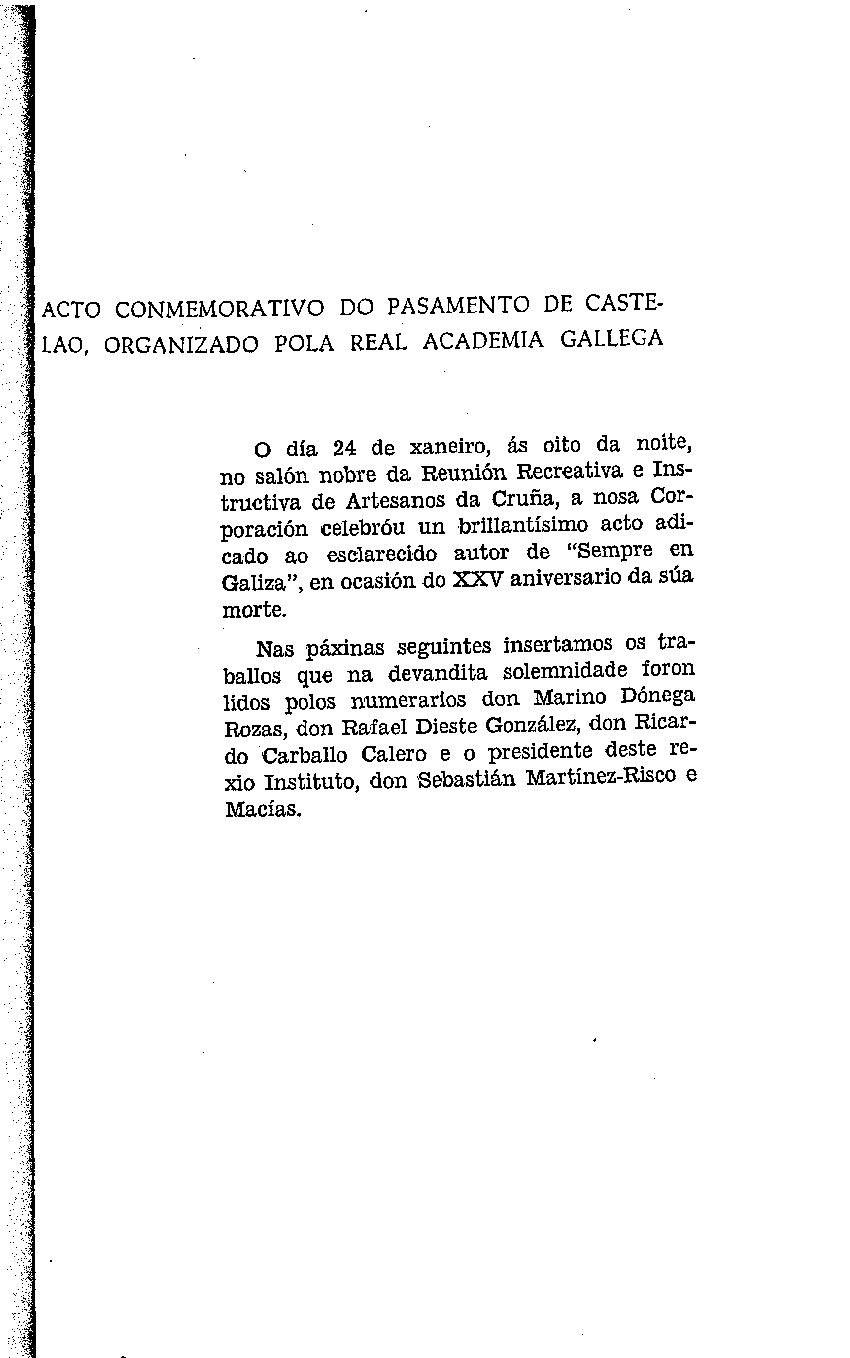 ACTO CONMEMORATIVO DO PASAMENTO DE CASTELAO, ORGANIZADO POLA REAL ACADEMIA GALLEGA

O día 24 de xaneiro, ás oito da noite, no salón nobre da Reunión Recreativa e Instructiva de Artesanos da Cruña, a nosa Corporación celebróu un brillantísimo acto adicado ao esclarecido autor de "Sempre en Galiza", en ocasión do XXV aniversario da súa morte.

Nas páxinas seguintes insertamos os traballos que na devandita solemnidade foron lidos polos numerarios don Marino Dónega Rozas, don Rafael Dieste González, don Ricardo Carballo Calero e o presidente deste rexio Instituto, don Sebastián Martínez-Risco e Macías.